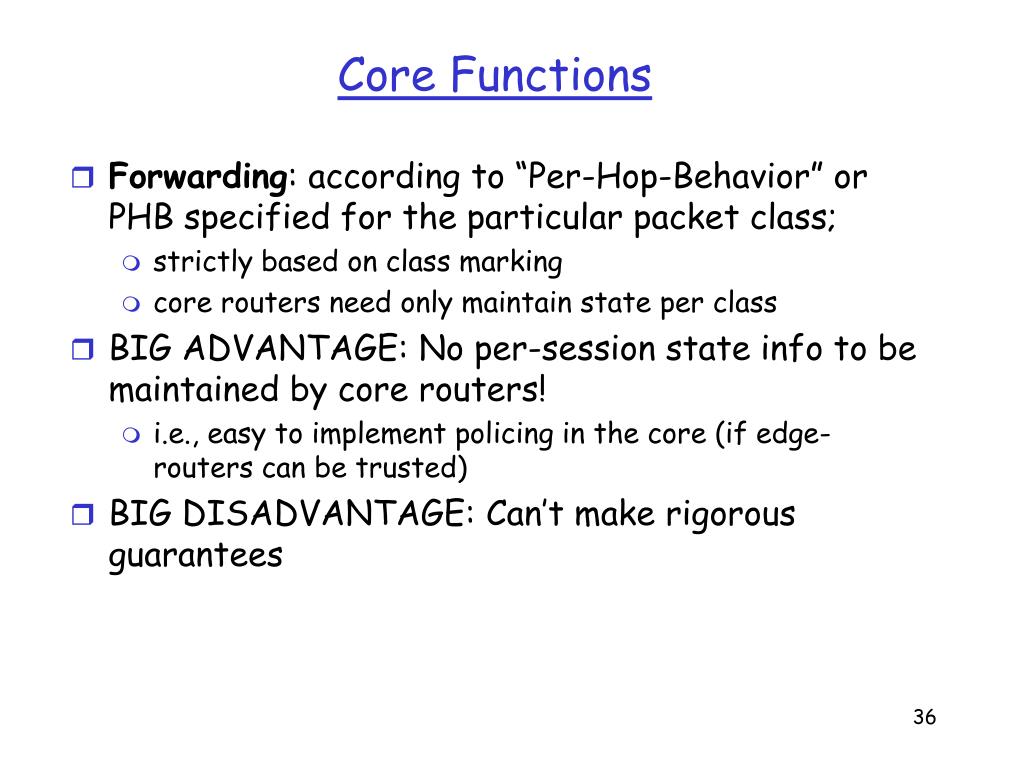 Core Functions

Forwarding: according to “Per-Hop-Behavior” or PHB specified for the particular packet class;

strictly based on class marking

core routers need only maintain state per class

BIG ADVANTAGE: No per-session state info to be maintained by core routers!

i.e., easy to implement policing in the core (if edge-routers can be trusted)

BIG DISADVANTAGE: Can’t make rigorous guarantees

36